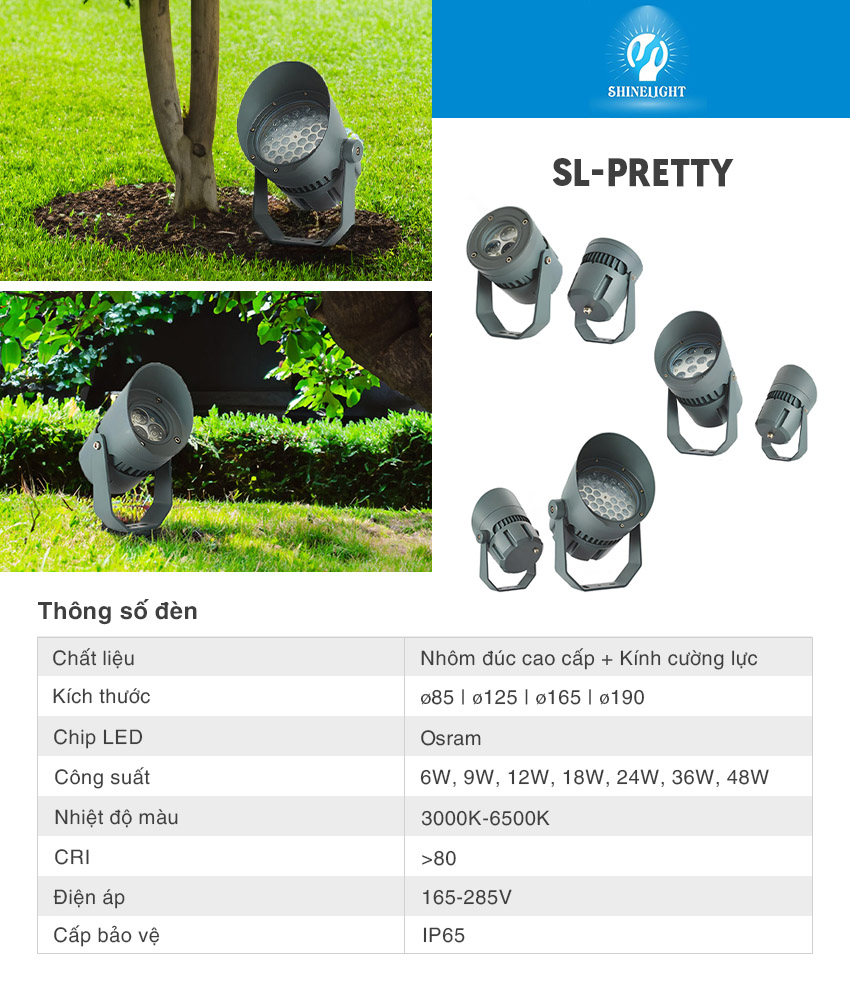 SHINELIGHT

SL-PRETTY

Thông số đèn

| Chất liệu | Nhôm đúc cao cấp + Kính cường lực |
|---|---|
| Kích thước | ø85 \| ø125 \| ø165 \| ø190 |
| Chip LED | Osram |
| Công suất | 6W, 9W, 12W, 18W, 24W, 36W, 48W |
| Nhiệt độ màu | 3000K-6500K |
| CRI | >80 |
| Điện áp | 165-285V |
| Cấp bảo vệ | IP65 |